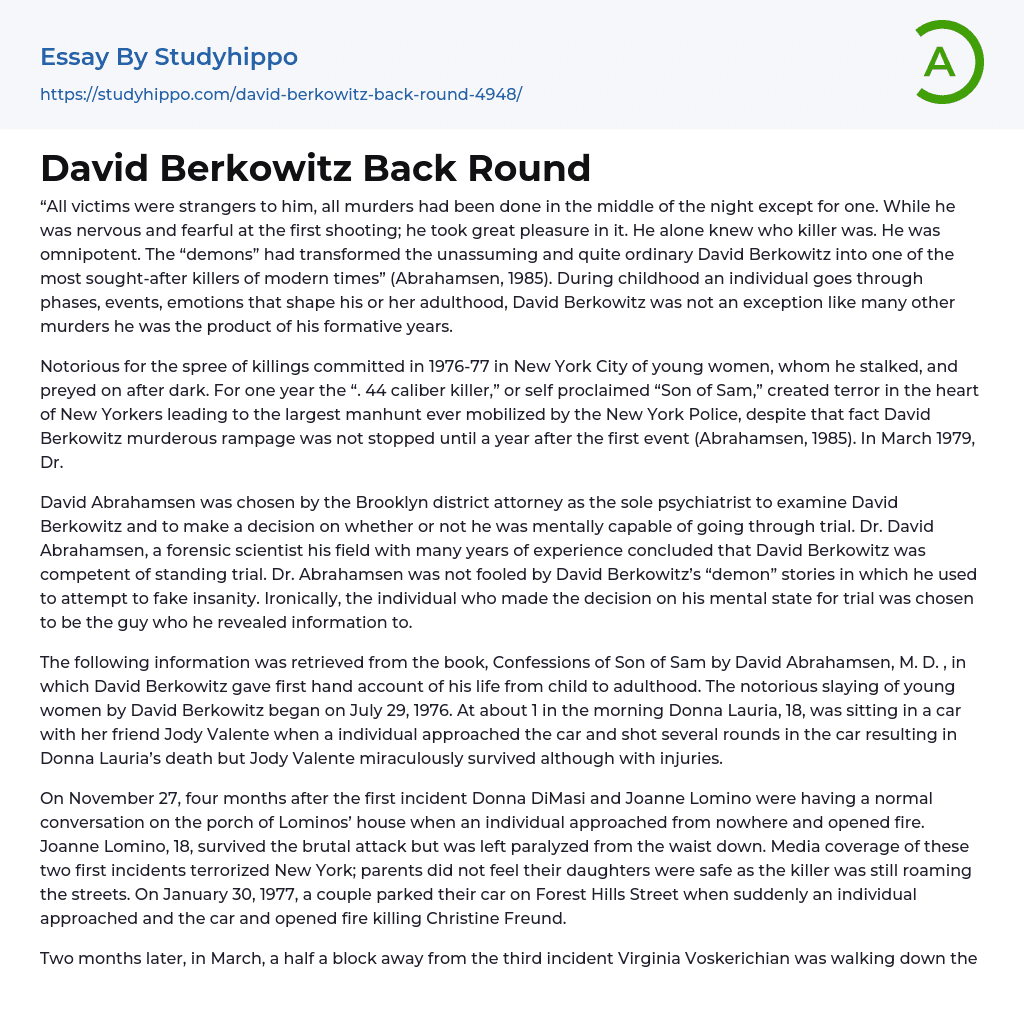 Essay By Studyhippo

https://studyhippo.com/david-berkowitz-back-round-4948/

A

David Berkowitz Back Round

“All victims were strangers to him, all murders had been done in the middle of the night except for one. While he was nervous and fearful at the first shooting; he took great pleasure in it. He alone knew who killer was. He was omnipotent. The “demons” had transformed the unassuming and quite ordinary David Berkowitz into one of the most sought-after killers of modern times” (Abrahamsen, 1985). During childhood an individual goes through phases, events, emotions that shape his or her adulthood, David Berkowitz was not an exception like many other murders he was the product of his formative years.

Notorious for the spree of killings committed in 1976-77 in New York City of young women, whom he stalked, and preyed on after dark. For one year the “. 44 caliber killer,” or self proclaimed “Son of Sam,” created terror in the heart of New Yorkers leading to the largest manhunt ever mobilized by the New York Police, despite that fact David Berkowitz murderous rampage was not stopped until a year after the first event (Abrahamsen, 1985). In March 1979, Dr.

David Abrahamsen was chosen by the Brooklyn district attorney as the sole psychiatrist to examine David Berkowitz and to make a decision on whether or not he was mentally capable of going through trial. Dr. David Abrahamsen, a forensic scientist his field with many years of experience concluded that David Berkowitz was competent of standing trial. Dr. Abrahamsen was not fooled by David Berkowitz’s “demon” stories in which he used to attempt to fake insanity. Ironically, the individual who made the decision on his mental state for trial was chosen to be the guy who he revealed information to.

The following information was retrieved from the book, Confessions of Son of Sam by David Abrahamsen, M. D. , in which David Berkowitz gave first hand account of his life from child to adulthood. The notorious slaying of young women by David Berkowitz began on July 29, 1976. At about 1 in the morning Donna Lauria, 18, was sitting in a car with her friend Jody Valente when a individual approached the car and shot several rounds in the car resulting in Donna Lauria’s death but Jody Valente miraculously survived although with injuries.

On November 27, four months after the first incident Donna DiMasi and Joanne Lomino were having a normal conversation on the porch of Lominos’ house when an individual approached from nowhere and opened fire. Joanne Lomino, 18, survived the brutal attack but was left paralyzed from the waist down. Media coverage of these two first incidents terrorized New York; parents did not feel their daughters were safe as the killer was still roaming the streets. On January 30, 1977, a couple parked their car on Forest Hills Street when suddenly an individual approached and the car and opened fire killing Christine Freund.

Two months later, in March, a half a block away from the third incident Virginia Voskerichian was walking down the